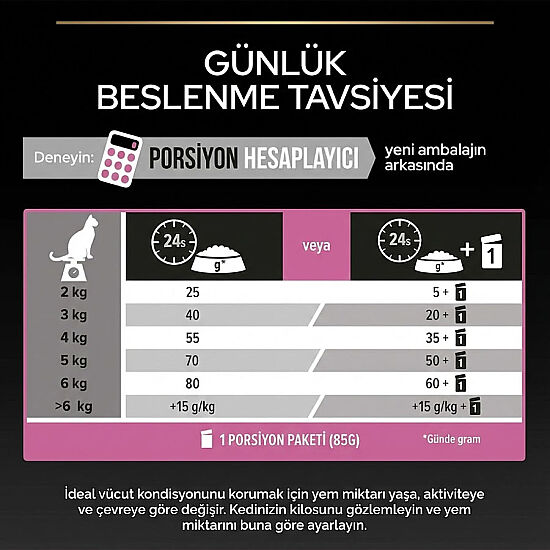 GÜNLÜK
BESLENME TAVSİYESİ

Deneyin: PORSİYON HESAPLAYICI yeni ambalajın arkasında

| | 24s g* | veya | 24s g* + 1 |
|---|---|---|---|
| 2 kg | 25 | | 5 + 1 |
| 3 kg | 40 | | 20 + 1 |
| 4 kg | 55 | | 35 + 1 |
| 5 kg | 70 | | 50 + 1 |
| 6 kg | 80 | | 60 + 1 |
| >6 kg | +15 g/kg | | +15 g/kg + 1 |

1 PORSİYON PAKETİ (85G)   *Günde gram

İdeal vücut kondisyonunu korumak için yem miktarı yaşa, aktiviteye ve çevreye göre değişir. Kedinizin kilosunu gözlemleyin ve yem miktarını buna göre ayarlayın.